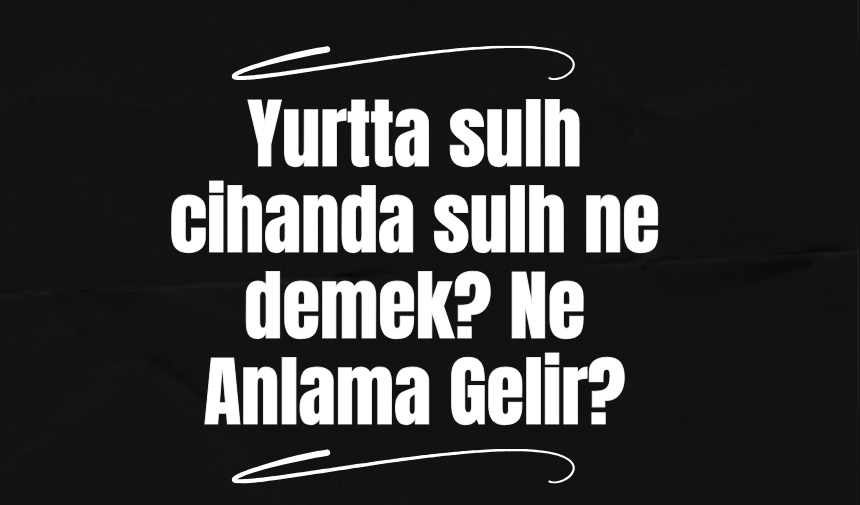 Yurtta sulh cihanda sulh ne demek? Ne Anlama Gelir?